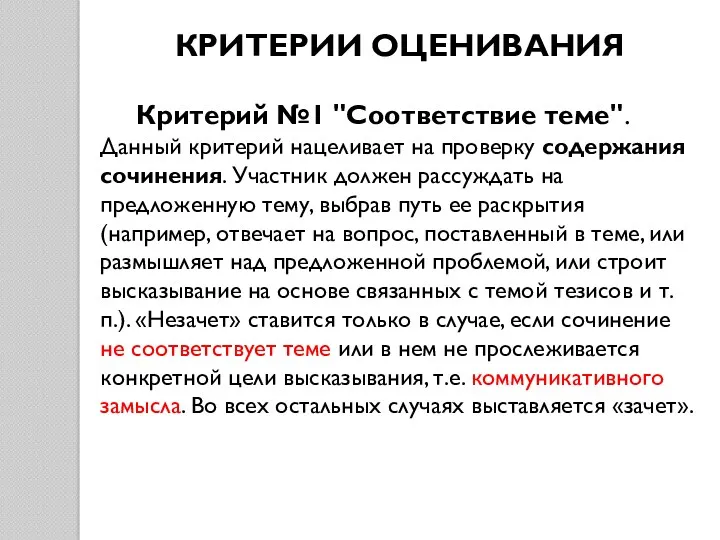 КРИТЕРИИ ОЦЕНИВАНИЯ

Критерий №1 "Соответствие теме". Данный критерий нацеливает на проверку содержания сочинения. Участник должен рассуждать на предложенную тему, выбрав путь ее раскрытия (например, отвечает на вопрос, поставленный в теме, или размышляет над предложенной проблемой, или строит высказывание на основе связанных с темой тезисов и т. п.). «Незачет» ставится только в случае, если сочинение не соответствует теме или в нем не прослеживается конкретной цели высказывания, т.е. коммуникативного замысла. Во всех остальных случаях выставляется «зачет».